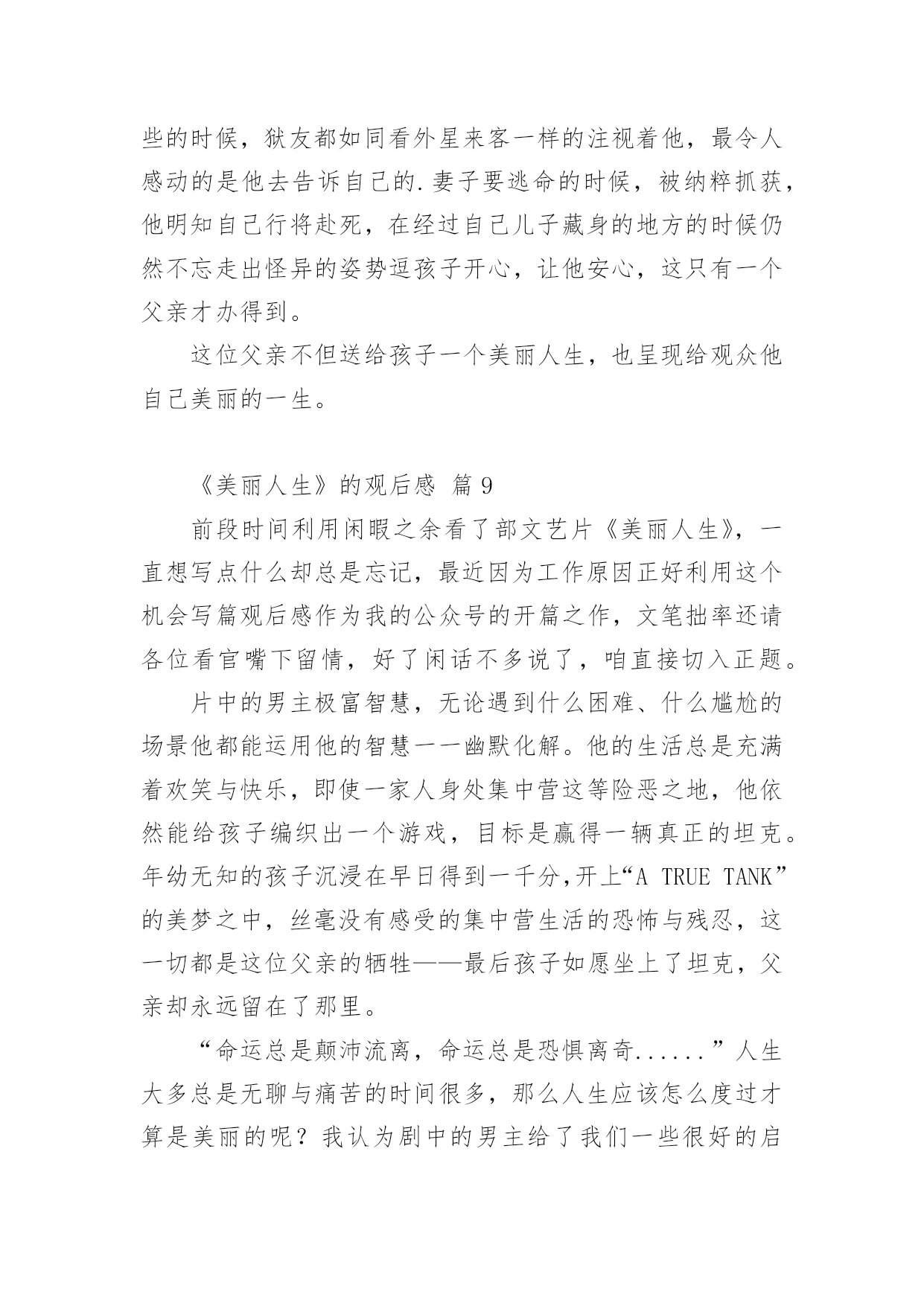 些的时候，狱友都如同看外星来客一样的注视着他，最令人感动的是他去告诉自己的.妻子要逃命的时候，被纳粹抓获，他明知自己行将赴死，在经过自己儿子藏身的地方的时候仍然不忘走出怪异的姿势逗孩子开心，让他安心，这只有一个父亲才办得到。

这位父亲不但送给孩子一个美丽人生，也呈现给观众他自己美丽的一生。

《美丽人生》的观后感 篇9

前段时间利用闲暇之余看了部文艺片《美丽人生》，一直想写点什么却总是忘记，最近因为工作原因正好利用这个机会写篇观后感作为我的公众号的开篇之作，文笔拙率还请各位看官嘴下留情，好了闲话不多说了，咱直接切入正题。

片中的男主极富智慧，无论遇到什么困难、什么尴尬的场景他都能运用他的智慧一一幽默化解。他的生活总是充满着欢笑与快乐，即使一家人身处集中营这等险恶之地，他依然能给孩子编织出一个游戏，目标是赢得一辆真正的坦克。年幼无知的孩子沉浸在早日得到一千分,开上“A TRUE TANK”的美梦之中，丝毫没有感受的集中营生活的恐怖与残忍，这一切都是这位父亲的牺牲——最后孩子如愿坐上了坦克，父亲却永远留在了那里。

“命运总是颠沛流离，命运总是恐惧离奇......”人生大多总是无聊与痛苦的时间很多，那么人生应该怎么度过才算是美丽的呢？我认为剧中的男主给了我们一些很好的启